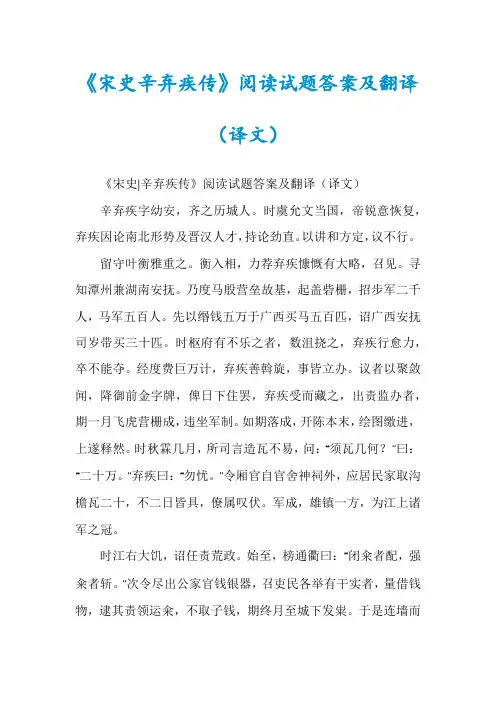 《宋史辛弃疾传》阅读试题答案及翻译（译文）

《宋史|辛弃疾传》阅读试题答案及翻译（译文）

辛弃疾字幼安，齐之历城人。时虞允文当国，帝锐意恢复，弃疾因论南北形势及晋汉人才，持论劲直。以讲和方定，议不行。

留守叶衡雅重之。衡入相，力荐弃疾慷慨有大略，召见。寻知潭州兼湖南安抚。乃度马殷营垒故基，起盖砦栅，招步军二千人，马军五百人。先以缗钱五万于广西买马五百匹，诏广西安抚司岁带买三十匹。时枢府有不乐之者，数沮挠之，弃疾行愈力，卒不能夺。经度费巨万计，弃疾善斡旋，事皆立办。议者以聚敛闻，降御前金字牌，俾日下住罢，弃疾受而藏之，出责监办者，期一月飞虎营栅成，违坐军制。如期落成，开陈本末，绘图缴进，上遂释然。时秋霖几月，所司言造瓦不易，问："须瓦几何？"曰："二十万。"弃疾曰："勿忧。"令厢官自官舍神祠外，应居民家取沟檐瓦二十，不二日皆具，僚属叹伏。军成，雄镇一方，为江上诸军之冠。

时江右大饥，诏任责荒政。始至，榜通衢曰："闭籴者配，强籴者斩。"次令尽出公家官钱银器，召吏民各举有干实者，量借钱物，逮其责领运籴，不取子钱，期终月至城下发粜。于是连墙而